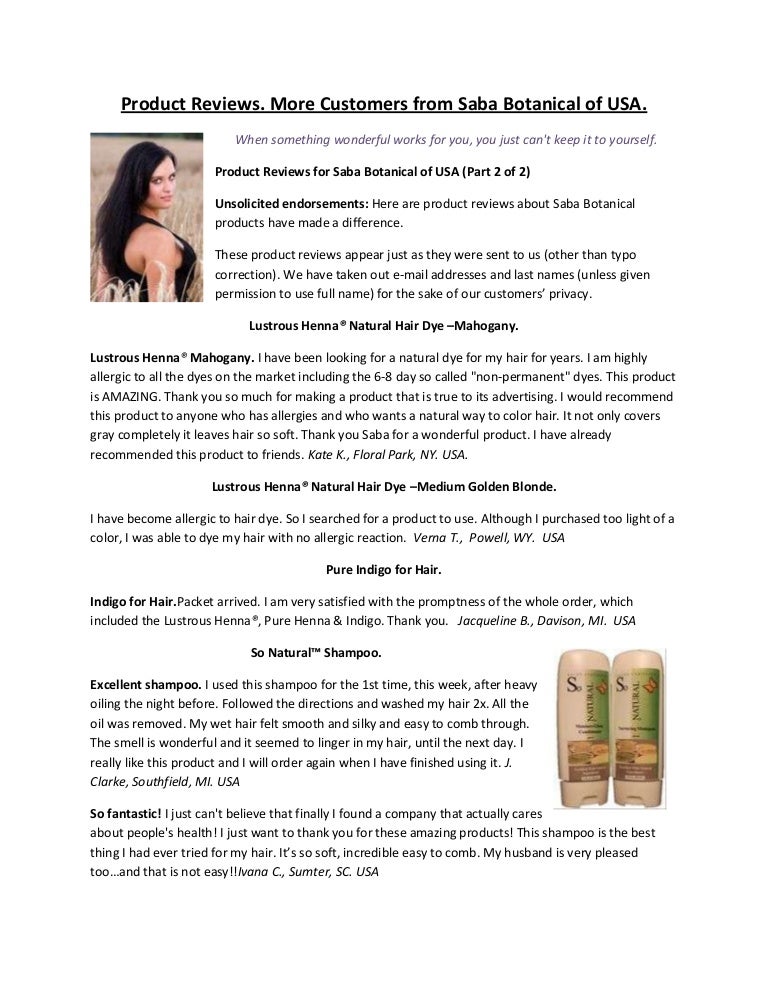 Product Reviews. More Customers from Saba Botanical of USA.

When something wonderful works for you, you just can't keep it to yourself.

Product Reviews for Saba Botanical of USA (Part 2 of 2)

Unsolicited endorsements: Here are product reviews about Saba Botanical products have made a difference.

These product reviews appear just as they were sent to us (other than typo correction). We have taken out e-mail addresses and last names (unless given permission to use full name) for the sake of our customers' privacy.

Lustrous Henna® Natural Hair Dye –Mahogany.

Lustrous Henna® Mahogany. I have been looking for a natural dye for my hair for years. I am highly allergic to all the dyes on the market including the 6-8 day so called "non-permanent" dyes. This product is AMAZING. Thank you so much for making a product that is true to its advertising. I would recommend this product to anyone who has allergies and who wants a natural way to color hair. It not only covers gray completely it leaves hair so soft. Thank you Saba for a wonderful product. I have already recommended this product to friends. Kate K., Floral Park, NY. USA.

Lustrous Henna® Natural Hair Dye –Medium Golden Blonde.

I have become allergic to hair dye. So I searched for a product to use. Although I purchased too light of a color, I was able to dye my hair with no allergic reaction. Verna T., Powell, WY. USA

Pure Indigo for Hair.

Indigo for Hair.Packet arrived. I am very satisfied with the promptness of the whole order, which included the Lustrous Henna®, Pure Henna & Indigo. Thank you. Jacqueline B., Davison, MI. USA

So Natural™ Shampoo.

Excellent shampoo. I used this shampoo for the 1st time, this week, after heavy oiling the night before. Followed the directions and washed my hair 2x. All the oil was removed. My wet hair felt smooth and silky and easy to comb through. The smell is wonderful and it seemed to linger in my hair, until the next day. I really like this product and I will order again when I have finished using it. J. Clarke, Southfield, MI. USA

So fantastic! I just can't believe that finally I found a company that actually cares about people's health! I just want to thank you for these amazing products! This shampoo is the best thing I had ever tried for my hair. It's so soft, incredible easy to comb. My husband is very pleased too…and that is not easy!!Ivana C., Sumter, SC. USA

So NATURAL

So NATURAL